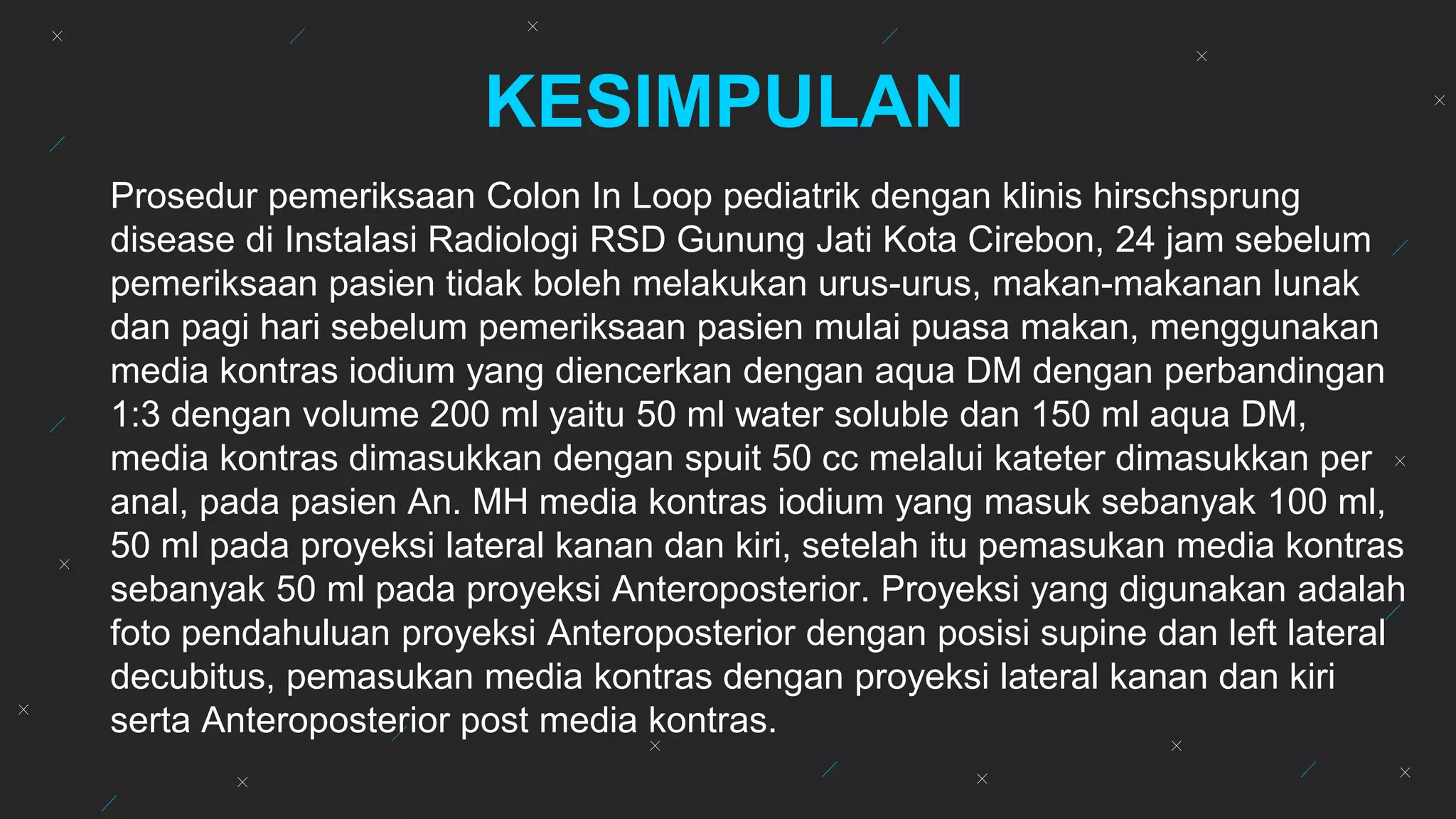 KESIMPULAN

Prosedur pemeriksaan Colon In Loop pediatrik dengan klinis hirschsprung disease di Instalasi Radiologi RSD Gunung Jati Kota Cirebon, 24 jam sebelum pemeriksaan pasien tidak boleh melakukan urus-urus, makan-makanan lunak dan pagi hari sebelum pemeriksaan pasien mulai puasa makan, menggunakan media kontras iodium yang diencerkan dengan aqua DM dengan perbandingan 1:3 dengan volume 200 ml yaitu 50 ml water soluble dan 150 ml aqua DM, media kontras dimasukkan dengan spuit 50 cc melalui kateter dimasukkan per anal, pada pasien An. MH media kontras iodium yang masuk sebanyak 100 ml, 50 ml pada proyeksi lateral kanan dan kiri, setelah itu pemasukan media kontras sebanyak 50 ml pada proyeksi Anteroposterior. Proyeksi yang digunakan adalah foto pendahuluan proyeksi Anteroposterior dengan posisi supine dan left lateral decubitus, pemasukan media kontras dengan proyeksi lateral kanan dan kiri serta Anteroposterior post media kontras.